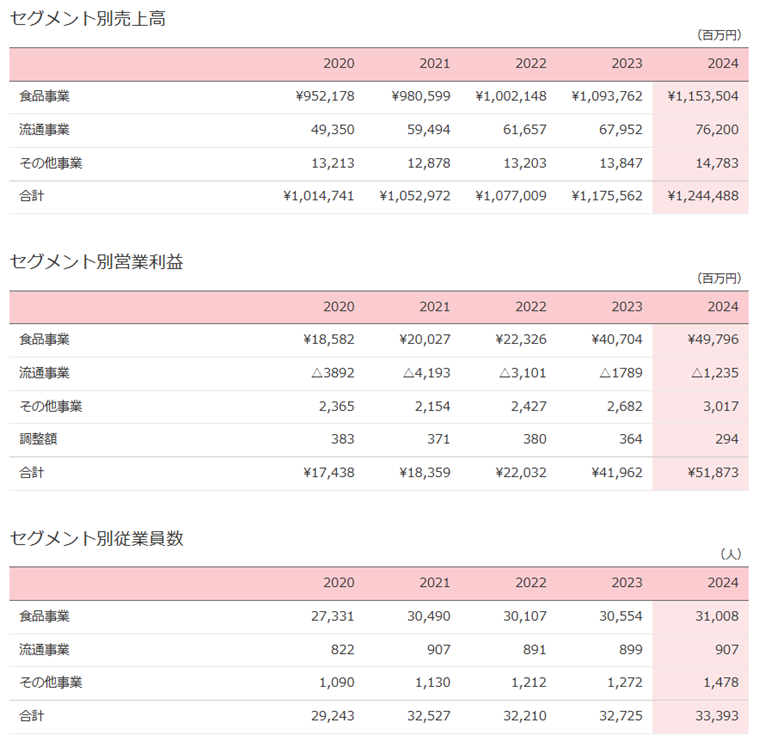 セグメント別売上高

（百万円）

| | 2020 | 2021 | 2022 | 2023 | 2024 |
|---|---|---|---|---|---|
| 食品事業 | ¥952,178 | ¥980,599 | ¥1,002,148 | ¥1,093,762 | ¥1,153,504 |
| 流通事業 | 49,350 | 59,494 | 61,657 | 67,952 | 76,200 |
| その他事業 | 13,213 | 12,878 | 13,203 | 13,847 | 14,783 |
| 合計 | ¥1,014,741 | ¥1,052,972 | ¥1,077,009 | ¥1,175,562 | ¥1,244,488 |

セグメント別営業利益

（百万円）

| | 2020 | 2021 | 2022 | 2023 | 2024 |
|---|---|---|---|---|---|
| 食品事業 | ¥18,582 | ¥20,027 | ¥22,326 | ¥40,704 | ¥49,796 |
| 流通事業 | △3892 | △4,193 | △3,101 | △1789 | △1,235 |
| その他事業 | 2,365 | 2,154 | 2,427 | 2,682 | 3,017 |
| 調整額 | 383 | 371 | 380 | 364 | 294 |
| 合計 | ¥17,438 | ¥18,359 | ¥22,032 | ¥41,962 | ¥51,873 |

セグメント別従業員数

（人）

| | 2020 | 2021 | 2022 | 2023 | 2024 |
|---|---|---|---|---|---|
| 食品事業 | 27,331 | 30,490 | 30,107 | 30,554 | 31,008 |
| 流通事業 | 822 | 907 | 891 | 899 | 907 |
| その他事業 | 1,090 | 1,130 | 1,212 | 1,272 | 1,478 |
| 合計 | 29,243 | 32,527 | 32,210 | 32,725 | 33,393 |